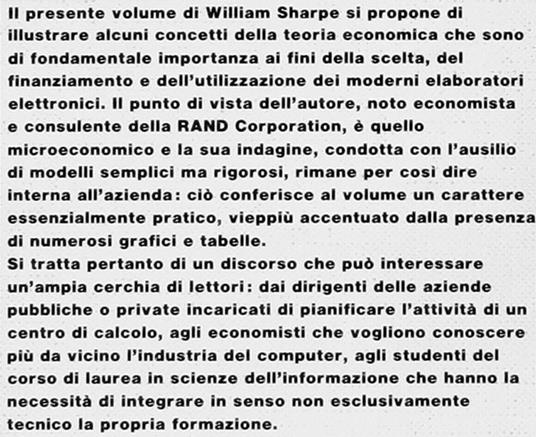 Il presente volume di William Sharpe si propone di illustrare alcuni concetti della teoria economica che sono di fondamentale importanza ai fini della scelta, del finanziamento e dell'utilizzazione dei moderni elaboratori elettronici. Il punto di vista dell'autore, noto economista e consulente della RAND Corporation, è quello microeconomico e la sua indagine, condotta con l'ausilio di modelli semplici ma rigorosi, rimane per così dire interna all'azienda: ciò conferisce al volume un carattere essenzialmente pratico, vieppiù accentuato dalla presenza di numerosi grafici e tabelle.
Si tratta pertanto di un discorso che può interessare un'ampia cerchia di lettori: dai dirigenti delle aziende pubbliche o private incaricati di pianificare l'attività di un centro di calcolo, agli economisti che vogliono conoscere più da vicino l'industria del computer, agli studenti del corso di laurea in scienze dell'informazione che hanno la necessità di integrare in senso non esclusivamente tecnico la propria formazione.